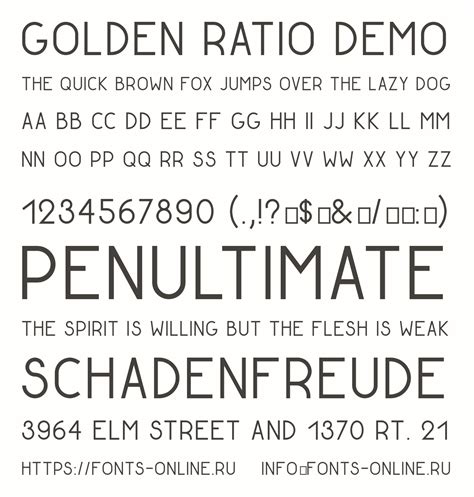 GOLDEN RATIO DEMO

THE QUICK BROWN FOX JUMPS OVER THE LAZY DOG

AA BB CC DD EE FF GG HH II JJ KK LL MM

NN OO PP QQ RR SS TT UU VV WW XX YY ZZ

1234567890 (.,!?□$□&□/□□:□)

PENULTIMATE

THE SPIRIT IS WILLING BUT THE FLESH IS WEAK

SCHADENFREUDE

3964 ELM STREET AND 1370 RT. 21

HTTPS://FONTS-ONLINE.RU INFO□FONTS-ONLINE.RU